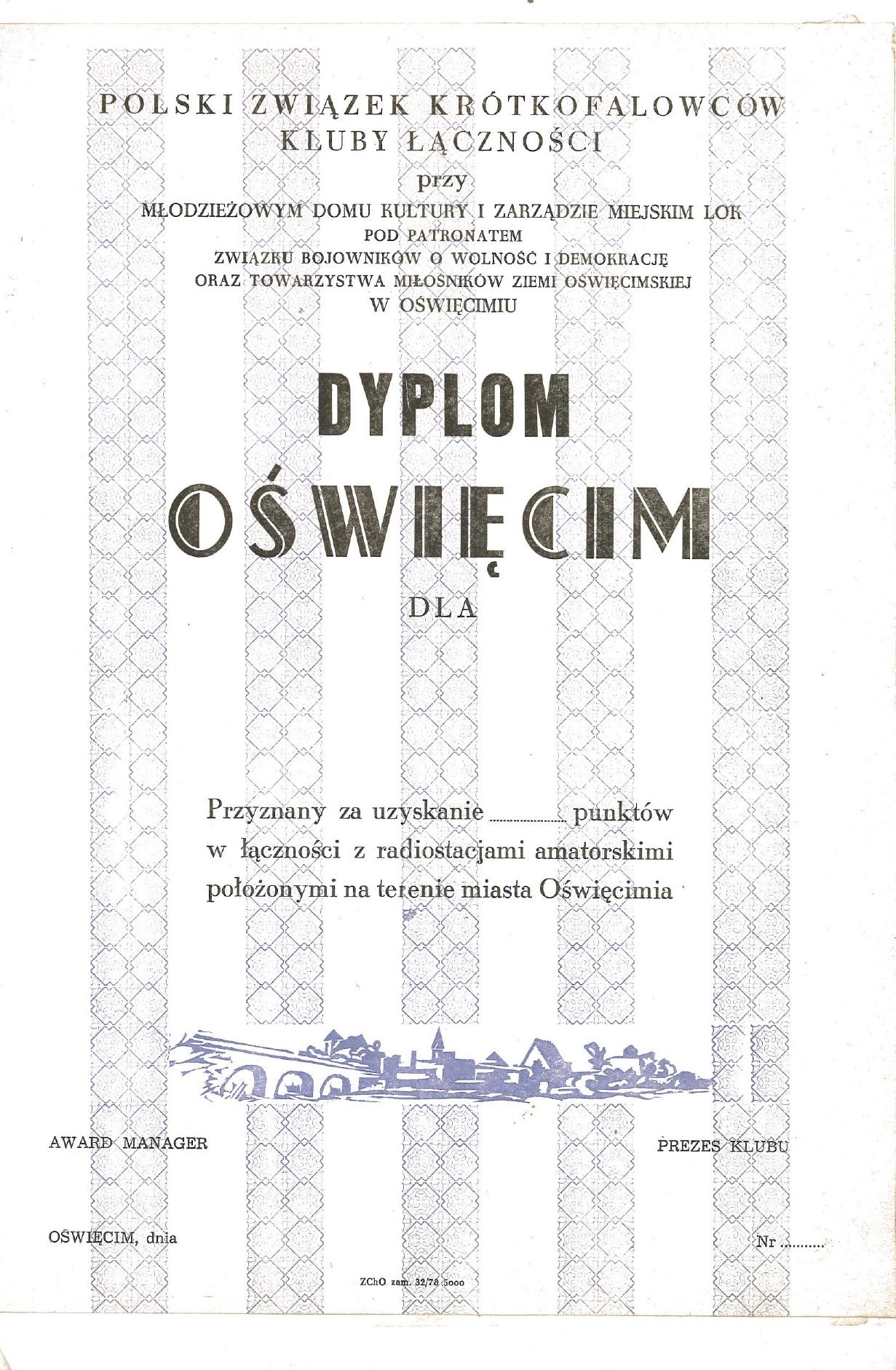 POLSKI ZWIĄZEK KRÓTKOFALOWCÓW
KLUBY ŁĄCZNOŚCI
przy
MŁODZIEŻOWYM DOMU KULTURY I ZARZĄDZIE MIEJSKIM LOK
POD PATRONATEM
ZWIĄZKU BOJOWNIKÓW O WOLNOŚĆ I DEMOKRACJĘ
ORAZ TOWARZYSTWA MIŁOŚNIKÓW ZIEMI OŚWIĘCIMSKIEJ
W OŚWIĘCIMIU

DYPLOM
OŚWIĘCIM

DLA

Przyznany za uzyskanie ____ punktów w łączności z radiostacjami amatorskimi położonymi na terenie miasta Oświęcimia

AWARD MANAGER

PREZES KLUBU

OŚWIĘCIM, dnia

Nr ____

ZChO zam. 32/78 5000